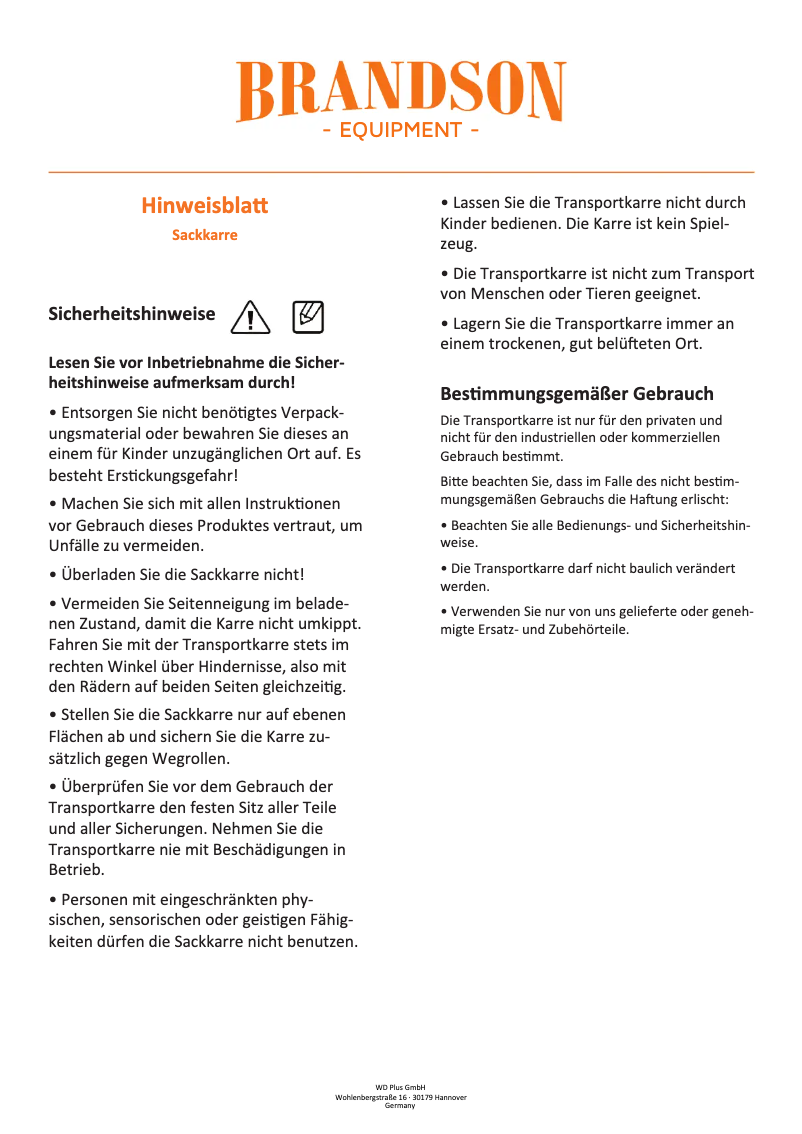 BRANDSON
- EQUIPMENT -

Hinweisblatt

Sackkarre

Sicherheitshinweise

Lesen Sie vor Inbetriebnahme die Sicherheitshinweise aufmerksam durch!

• Entsorgen Sie nicht benötigtes Verpackungsmaterial oder bewahren Sie dieses an einem für Kinder unzugänglichen Ort auf. Es besteht Erstickungsgefahr!

• Machen Sie sich mit allen Instruktionen vor Gebrauch dieses Produktes vertraut, um Unfälle zu vermeiden.

• Überladen Sie die Sackkarre nicht!

• Vermeiden Sie Seitenneigung im beladenen Zustand, damit die Karre nicht umkippt. Fahren Sie mit der Transportkarre stets im rechten Winkel über Hindernisse, also mit den Rädern auf beiden Seiten gleichzeitig.

• Stellen Sie die Sackkarre nur auf ebenen Flächen ab und sichern Sie die Karre zusätzlich gegen Wegrollen.

• Überprüfen Sie vor dem Gebrauch der Transportkarre den festen Sitz aller Teile und aller Sicherungen. Nehmen Sie die Transportkarre nie mit Beschädigungen in Betrieb.

• Personen mit eingeschränkten physischen, sensorischen oder geistigen Fähigkeiten dürfen die Sackkarre nicht benutzen.

• Lassen Sie die Transportkarre nicht durch Kinder bedienen. Die Karre ist kein Spielzeug.

• Die Transportkarre ist nicht zum Transport von Menschen oder Tieren geeignet.

• Lagern Sie die Transportkarre immer an einem trockenen, gut belüfteten Ort.

Bestimmungsgemäßer Gebrauch

Die Transportkarre ist nur für den privaten und nicht für den industriellen oder kommerziellen Gebrauch bestimmt.

Bitte beachten Sie, dass im Falle des nicht bestimmungsgemäßen Gebrauchs die Haftung erlischt:

• Beachten Sie alle Bedienungs- und Sicherheitshinweise.

• Die Transportkarre darf nicht baulich verändert werden.

• Verwenden Sie nur von uns gelieferte oder genehmigte Ersatz- und Zubehörteile.

WD Plus GmbH
Wohlenbergstraße 16 · 30179 Hannover
Germany